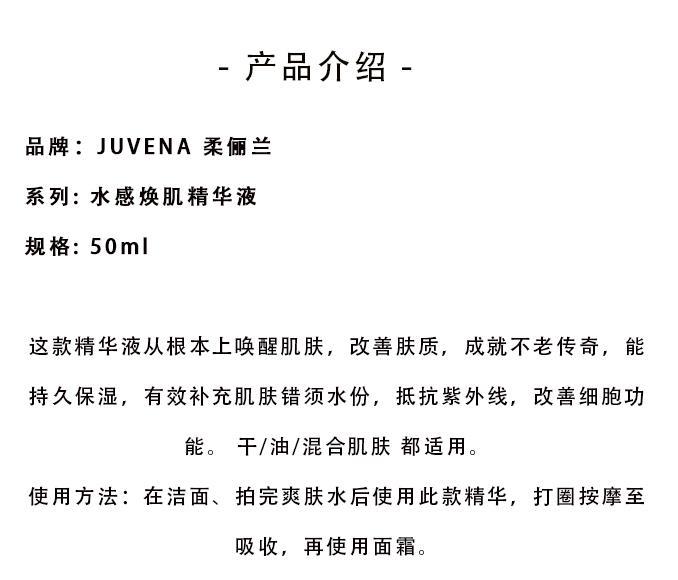 - 产品介绍 -

品牌：JUVENA 柔俪兰

系列：水感焕肌精华液

规格：50ml

这款精华液从根本上唤醒肌肤，改善肤质，成就不老传奇，能持久保湿，有效补充肌肤错须水份，抵抗紫外线，改善细胞功能。 干/油/混合肌肤 都适用。

使用方法：在洁面、拍完爽肤水后使用此款精华，打圈按摩至吸收，再使用面霜。